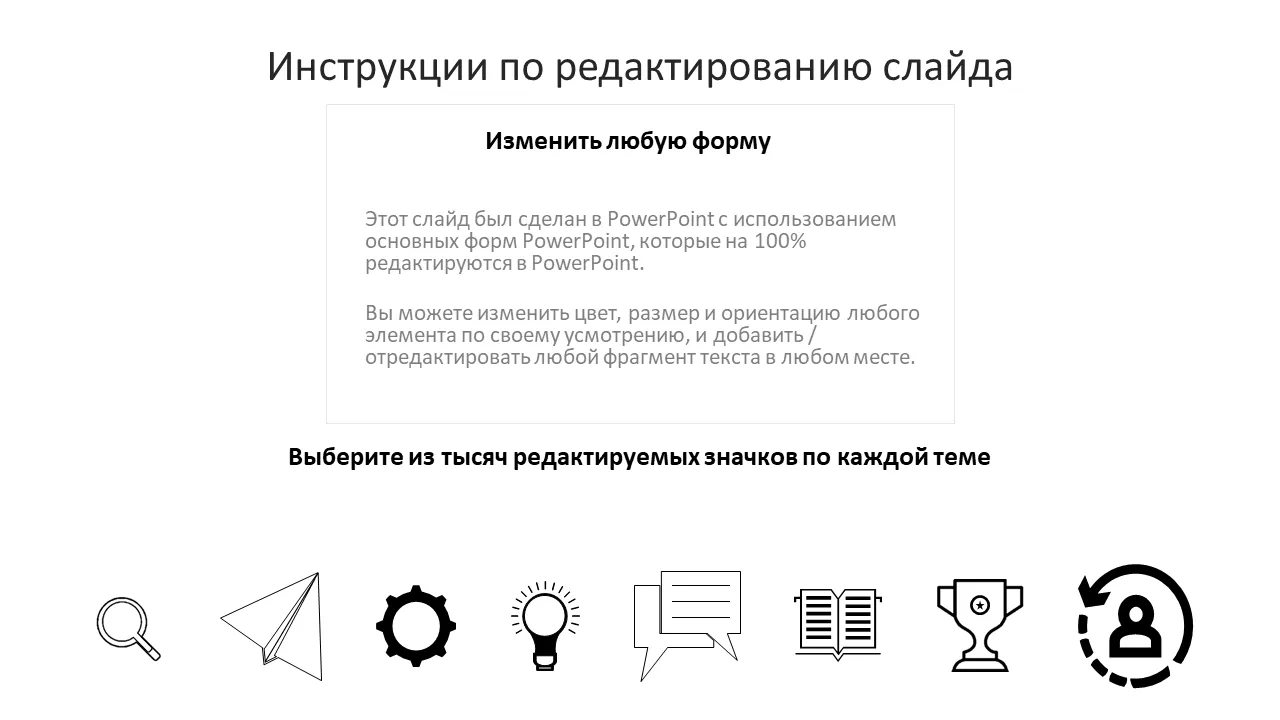 Инструкции по редактированию слайда

Изменить любую форму

Этот слайд был сделан в PowerPoint с использованием основных форм PowerPoint, которые на 100% редактируются в PowerPoint.

Вы можете изменить цвет, размер и ориентацию любого элемента по своему усмотрению, и добавить / отредактировать любой фрагмент текста в любом месте.

Выберите из тысяч редактируемых значков по каждой теме